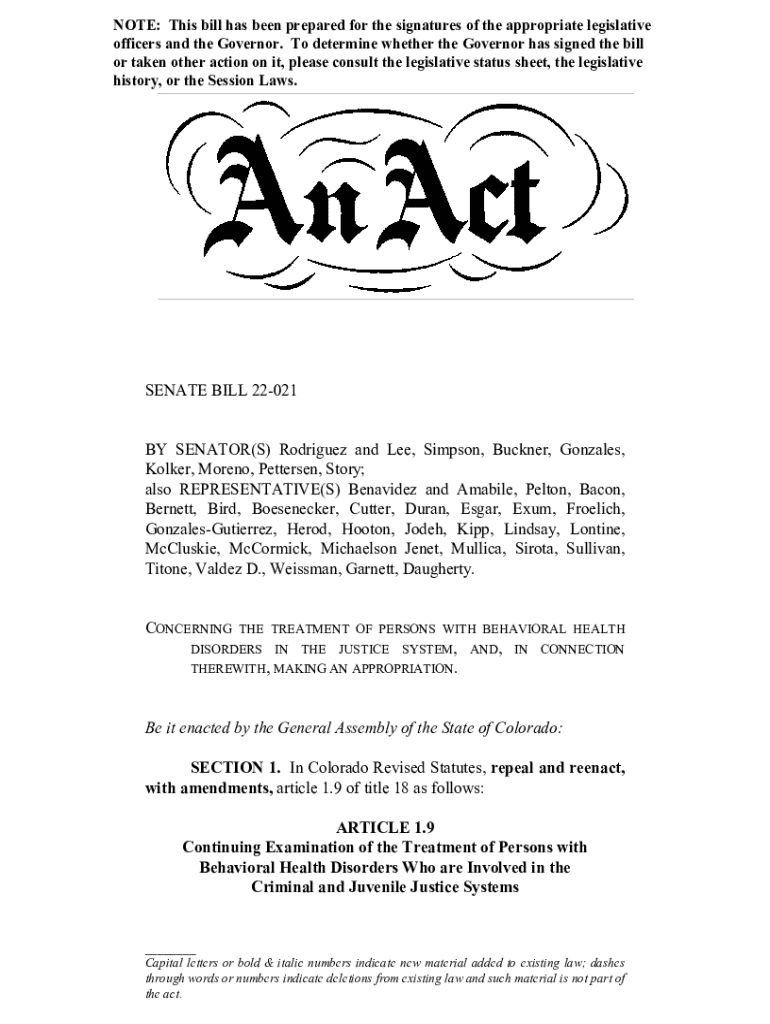 NOTE: This bill has been prepared for the signatures of the appropriate legislative officers and the Governor. To determine whether the Governor has signed the bill or taken other action on it, please consult the legislative status sheet, the legislative history, or the Session Laws.

An Act

SENATE BILL 22-021

BY SENATOR(S) Rodriguez and Lee, Simpson, Buckner, Gonzales, Kolker, Moreno, Pettersen, Story;
also REPRESENTATIVE(S) Benavidez and Amabile, Pelton, Bacon, Bernett, Bird, Boesenecker, Cutter, Duran, Esgar, Exum, Froelich, Gonzales-Gutierrez, Herod, Hooton, Jodeh, Kipp, Lindsay, Lontine, McCluskie, McCormick, Michaelson Jenet, Mullica, Sirota, Sullivan, Titone, Valdez D., Weissman, Garnett, Daugherty.

CONCERNING THE TREATMENT OF PERSONS WITH BEHAVIORAL HEALTH DISORDERS IN THE JUSTICE SYSTEM, AND, IN CONNECTION THEREWITH, MAKING AN APPROPRIATION.

Be it enacted by the General Assembly of the State of Colorado:

SECTION 1. In Colorado Revised Statutes, repeal and reenact, with amendments, article 1.9 of title 18 as follows:

ARTICLE 1.9
Continuing Examination of the Treatment of Persons with Behavioral Health Disorders Who are Involved in the Criminal and Juvenile Justice Systems

Capital letters or bold & italic numbers indicate new material added to existing law; dashes through words or numbers indicate deletions from existing law and such material is not part of the act.